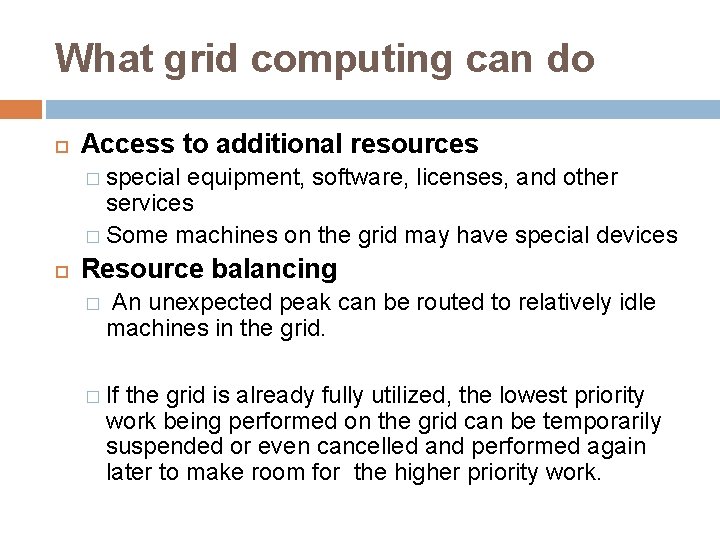 What grid computing can do

Access to additional resources

special equipment, software, licenses, and other services

Some machines on the grid may have special devices

Resource balancing

An unexpected peak can be routed to relatively idle machines in the grid.

If the grid is already fully utilized, the lowest priority work being performed on the grid can be temporarily suspended or even cancelled and performed again later to make room for the higher priority work.